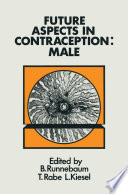 FUTURE ASPECTS IN CONTRACEPTION: MALE

Edited by
B. Runnebaum
T. Rabe L. Kiesel